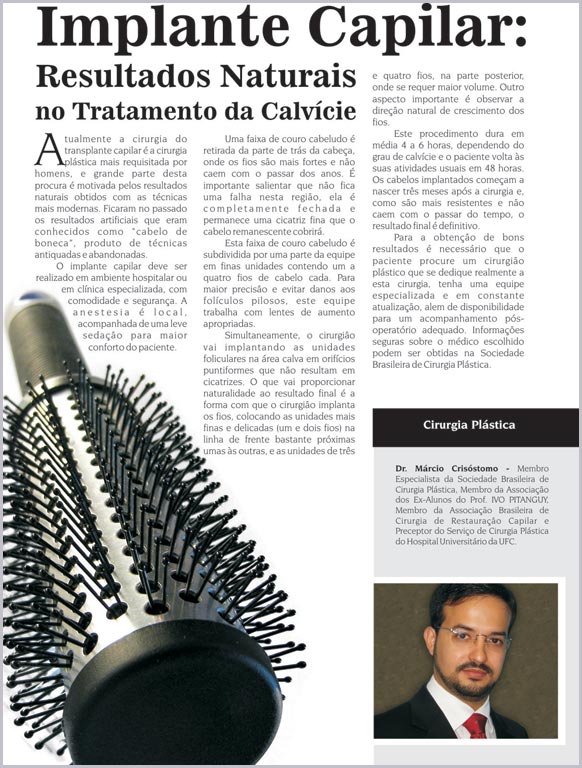 Implante Capilar:
Resultados Naturais
no Tratamento da Calvície

Atualmente a cirurgia do transplante capilar é a cirurgia plástica mais requisitada por homens, e grande parte desta procura é motivada pelos resultados naturais obtidos com as técnicas mais modernas. Ficaram no passado os resultados artificiais que eram conhecidos como "cabelo de boneca", produto de técnicas antiquadas e abandonadas.

O implante capilar deve ser realizado em ambiente hospitalar ou em clínica especializada, com comodidade e segurança. A anestesia é local, acompanhada de uma leve sedação para maior conforto do paciente.

Uma faixa de couro cabeludo é retirada da parte de trás da cabeça, onde os fios são mais fortes e não caem com o passar dos anos. É importante salientar que não fica uma falha nesta região, ela é completamente fechada e permanece uma cicatriz fina que o cabelo remanescente cobrirá.

Esta faixa de couro cabeludo é subdividida por uma parte da equipe em finas unidades contendo um a quatro fios de cabelo cada. Para maior precisão e evitar danos aos folículos pilosos, este equipe trabalha com lentes de aumento apropriadas.

Simultaneamente, o cirurgião vai implantando as unidades foliculares na área calva em orifícios puntiformes que não resultam em cicatrizes. O que vai proporcionar naturalidade ao resultado final é a forma com que o cirurgião implanta os fios, colocando as unidades mais finas e delicadas (um e dois fios) na linha de frente bastante próximas umas às outras, e as unidades de três e quatro fios, na parte posterior, onde se requer maior volume. Outro aspecto importante é observar a direção natural de crescimento dos fios.

Este procedimento dura em média 4 a 6 horas, dependendo do grau de calvície e o paciente volta às suas atividades usuais em 48 horas. Os cabelos implantados começam a nascer três meses após a cirurgia e, como são mais resistentes e não caem com o passar do tempo, o resultado final é definitivo.

Para a obtenção de bons resultados é necessário que o paciente procure um cirurgião plástico que se dedique realmente a esta cirurgia, tenha uma equipe especializada e em constante atualização, alem de disponibilidade para um acompanhamento pós-operatório adequado. Informações seguras sobre o médico escolhido podem ser obtidas na Sociedade Brasileira de Cirurgia Plástica.

Cirurgia Plástica

Dr. Márcio Crisóstomo - Membro Especialista da Sociedade Brasileira de Cirurgia Plástica, Membro da Associação dos Ex-Alunos do Prof. IVO PITANGUY, Membro da Associação Brasileira de Cirurgia de Restauração Capilar e Preceptor do Serviço de Cirurgia Plástica do Hospital Universitário da UFC.